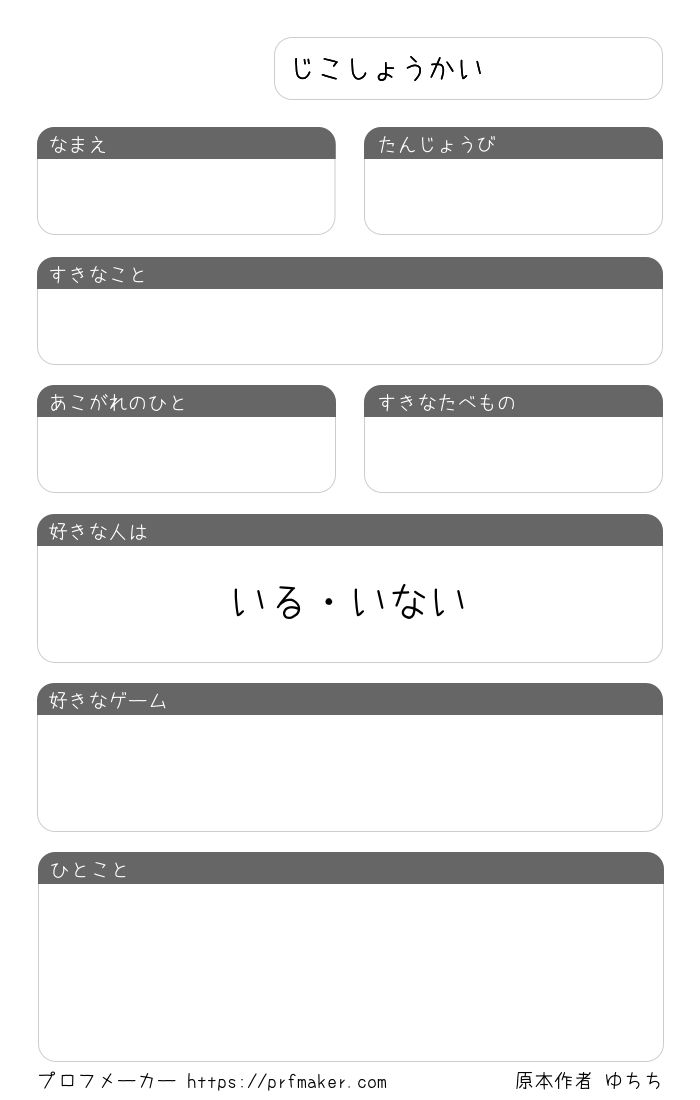 じこしょうかい

なまえ

たんじょうび

すきなこと

あこがれのひと

すきなたべもの

好きな人は

いる・いない

好きなゲーム

ひとこと

プロフメーカー https://prfmaker.com

原本作者 ゆちち